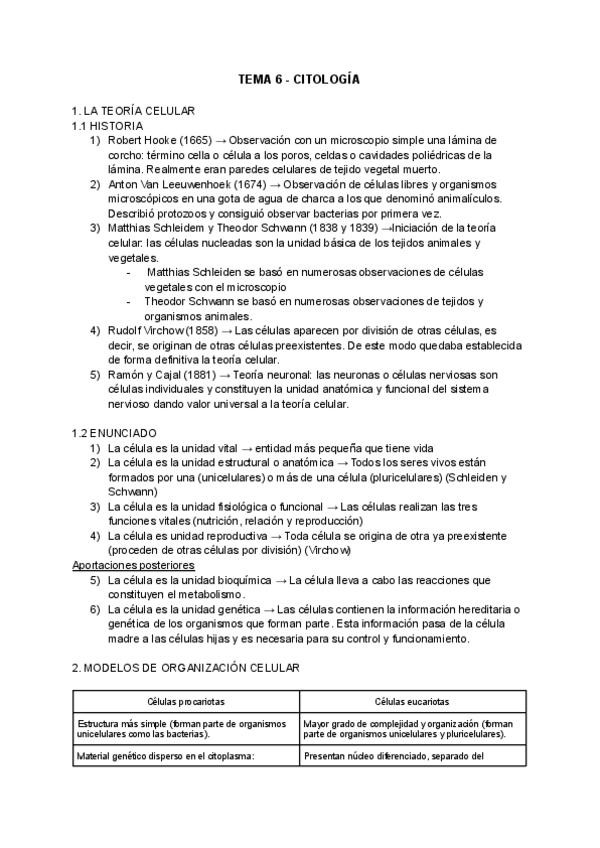 TEMA 6 - CITOLOGÍA

1. LA TEORÍA CELULAR
1.1 HISTORIA
1) Robert Hooke (1665) → Observación con un microscopio simple una lámina de corcho: término cella o célula a los poros, celdas o cavidades poliédricas de la lámina. Realmente eran paredes celulares de tejido vegetal muerto.
2) Anton Van Leeuwenhoek (1674) → Observación de células libres y organismos microscópicos en una gota de agua de charca a los que denominó animalículos. Describió protozoos y consiguió observar bacterias por primera vez.
3) Matthias Schleidem y Theodor Schwann (1838 y 1839) →Iniciación de la teoría celular: las células nucleadas son la unidad básica de los tejidos animales y vegetales.
- Matthias Schleiden se basó en numerosas observaciones de células vegetales con el microscopio
- Theodor Schwann se basó en numerosas observaciones de tejidos y organismos animales.
4) Rudolf Virchow (1858) → Las células aparecen por división de otras células, es decir, se originan de otras células preexistentes. De este modo quedaba establecida de forma definitiva la teoría celular.
5) Ramón y Cajal (1881) → Teoría neuronal: las neuronas o células nerviosas son células individuales y constituyen la unidad anatómica y funcional del sistema nervioso dando valor universal a la teoría celular.

1.2 ENUNCIADO
1) La célula es la unidad vital → entidad más pequeña que tiene vida
2) La célula es la unidad estructural o anatómica → Todos los seres vivos están formados por una (unicelulares) o más de una célula (pluricelulares) (Schleiden y Schwann)
3) La célula es la unidad fisiológica o funcional → Las células realizan las tres funciones vitales (nutrición, relación y reproducción)
4) La célula es unidad reproductiva → Toda célula se origina de otra ya preexistente (proceden de otras células por división) (Virchow)
Aportaciones posteriores
5) La célula es la unidad bioquímica → La célula lleva a cabo las reacciones que constituyen el metabolismo.
6) La célula es la unidad genética → Las células contienen la información hereditaria o genética de los organismos que forman parte. Esta información pasa de la célula madre a las células hijas y es necesaria para su control y funcionamiento.

2. MODELOS DE ORGANIZACIÓN CELULAR

| Células procariotas | Células eucariotas |
|---|---|
| Estructura más simple (forman parte de organismos unicelulares como las bacterias). | Mayor grado de complejidad y organización (forman parte de organismos unicelulares y pluricelulares). |
| Material genético disperso en el citoplasma: | Presentan núcleo diferenciado, separado del |